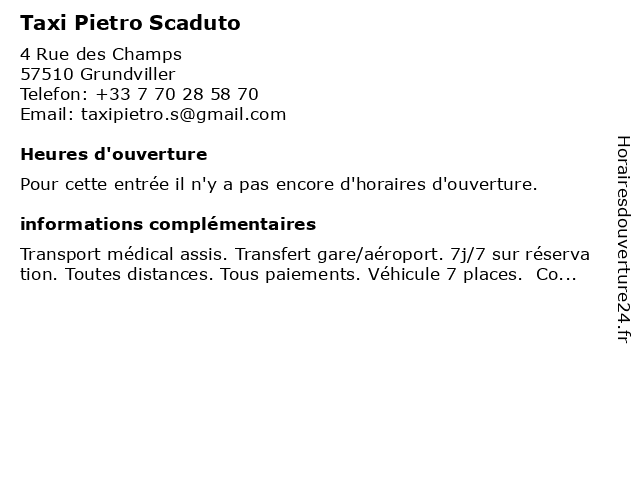 Taxi Pietro Scaduto

4 Rue des Champs
57510 Grundviller
Telefon: +33 7 70 28 58 70
Email: taxipietro.s@gmail.com

Heures d'ouverture

Pour cette entrée il n'y a pas encore d'horaires d'ouverture.

informations complémentaires

Transport médical assis. Transfert gare/aéroport. 7j/7 sur réservation. Toutes distances. Tous paiements. Véhicule 7 places. Co...

Horairesdouverture24.fr